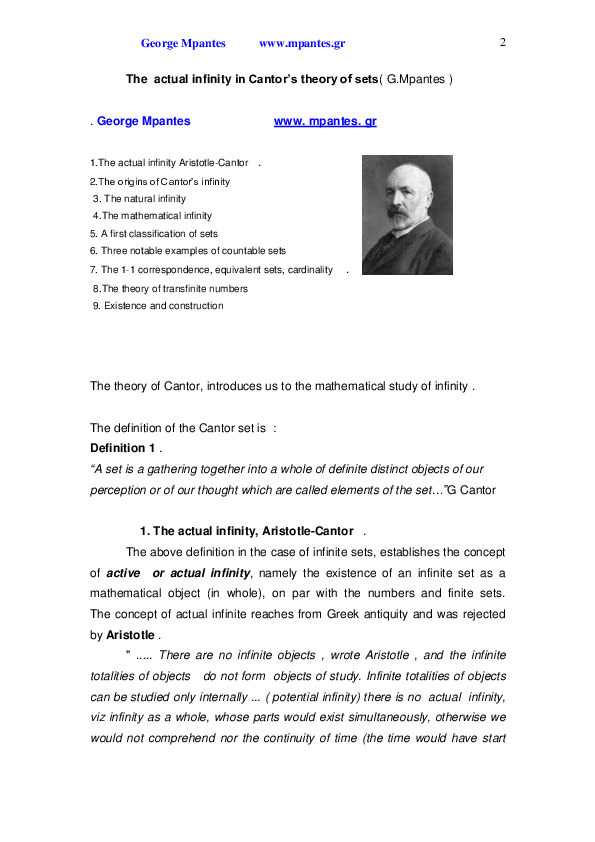 George Mpantes www.mpantes.gr 2

The actual infinity in Cantor's theory of sets( G.Mpantes )

. George Mpantes www. mpantes. gr

1.The actual infinity Aristotle-Cantor .
2.The origins of Cantor's infinity
3. The natural infinity
4.The mathematical infinity
5. A first classification of sets
6. Three notable examples of countable sets
7. The 1-1 correspondence, equivalent sets, cardinality .
8.The theory of transfinite numbers
9. Existence and construction

The theory of Cantor, introduces us to the mathematical study of infinity .

The definition of the Cantor set is :
Definition 1 .
"A set is a gathering together into a whole of definite distinct objects of our perception or of our thought which are called elements of the set…"G Cantor

1. The actual infinity, Aristotle-Cantor .

The above definition in the case of infinite sets, establishes the concept of active or actual infinity, namely the existence of an infinite set as a mathematical object (in whole), on par with the numbers and finite sets. The concept of actual infinite reaches from Greek antiquity and was rejected by Aristotle .

" ..... There are no infinite objects , wrote Aristotle , and the infinite totalities of objects do not form objects of study. Infinite totalities of objects can be studied only internally ... ( potential infinity) there is no actual infinity, viz infinity as a whole, whose parts would exist simultaneously, otherwise we would not comprehend nor the continuity of time (the time would have start